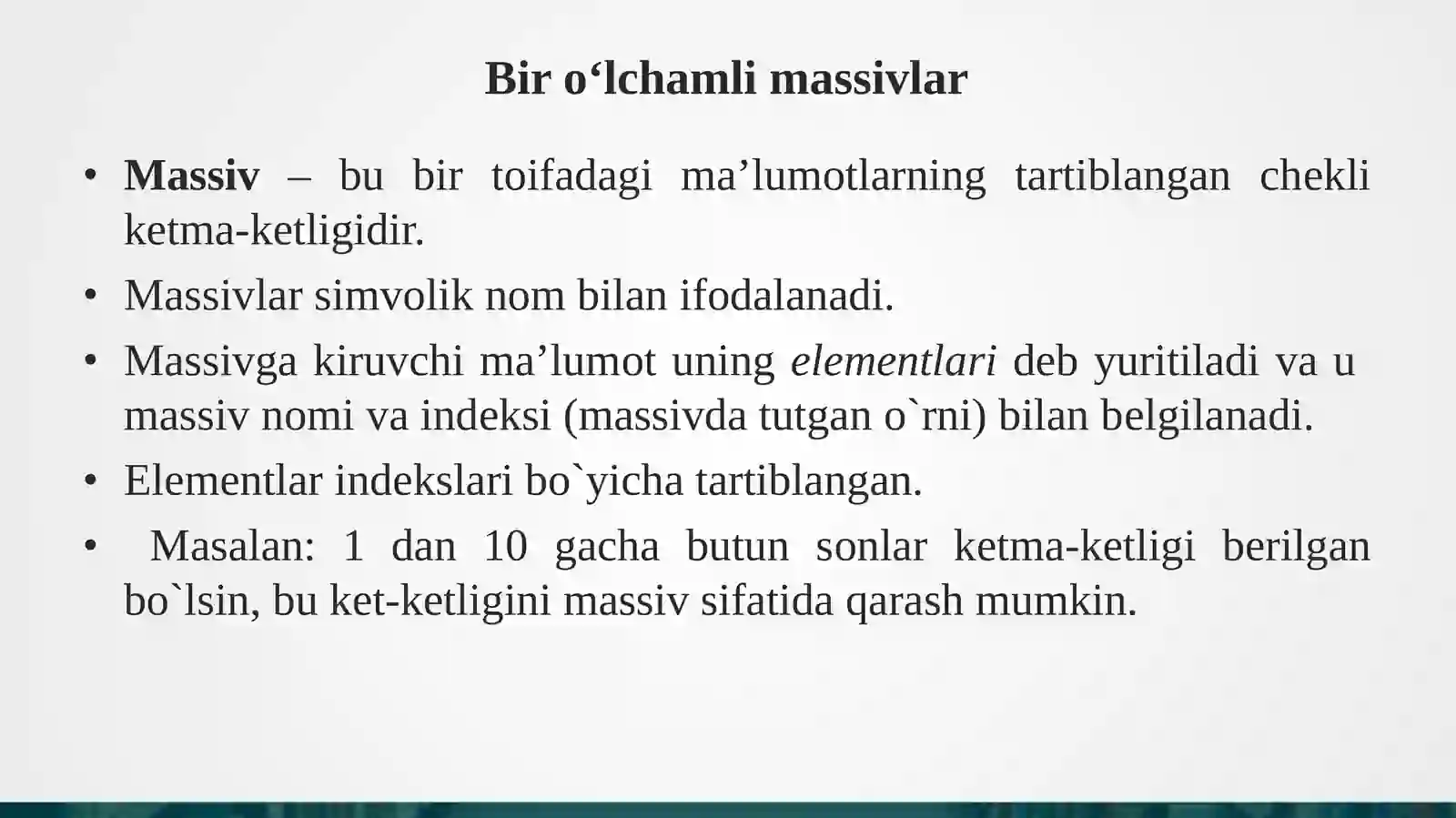 Bir o‘lchamli massivlar

• Massiv – bu bir toifadagi ma’lumotlarning tartiblangan chekli ketma-ketligidir.

• Massivlar simvolik nom bilan ifodalanadi.

• Massivga kiruvchi ma’lumot uning elementlari deb yuritiladi va u massiv nomi va indeksi (massivda tutgan o`rni) bilan belgilanadi.

• Elementlar indekslari bo`yicha tartiblangan.

• Masalan: 1 dan 10 gacha butun sonlar ketma-ketligi berilgan bo`lsin, bu ket-ketligini massiv sifatida qarash mumkin.